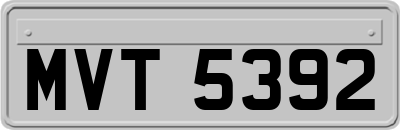 MVT 5392